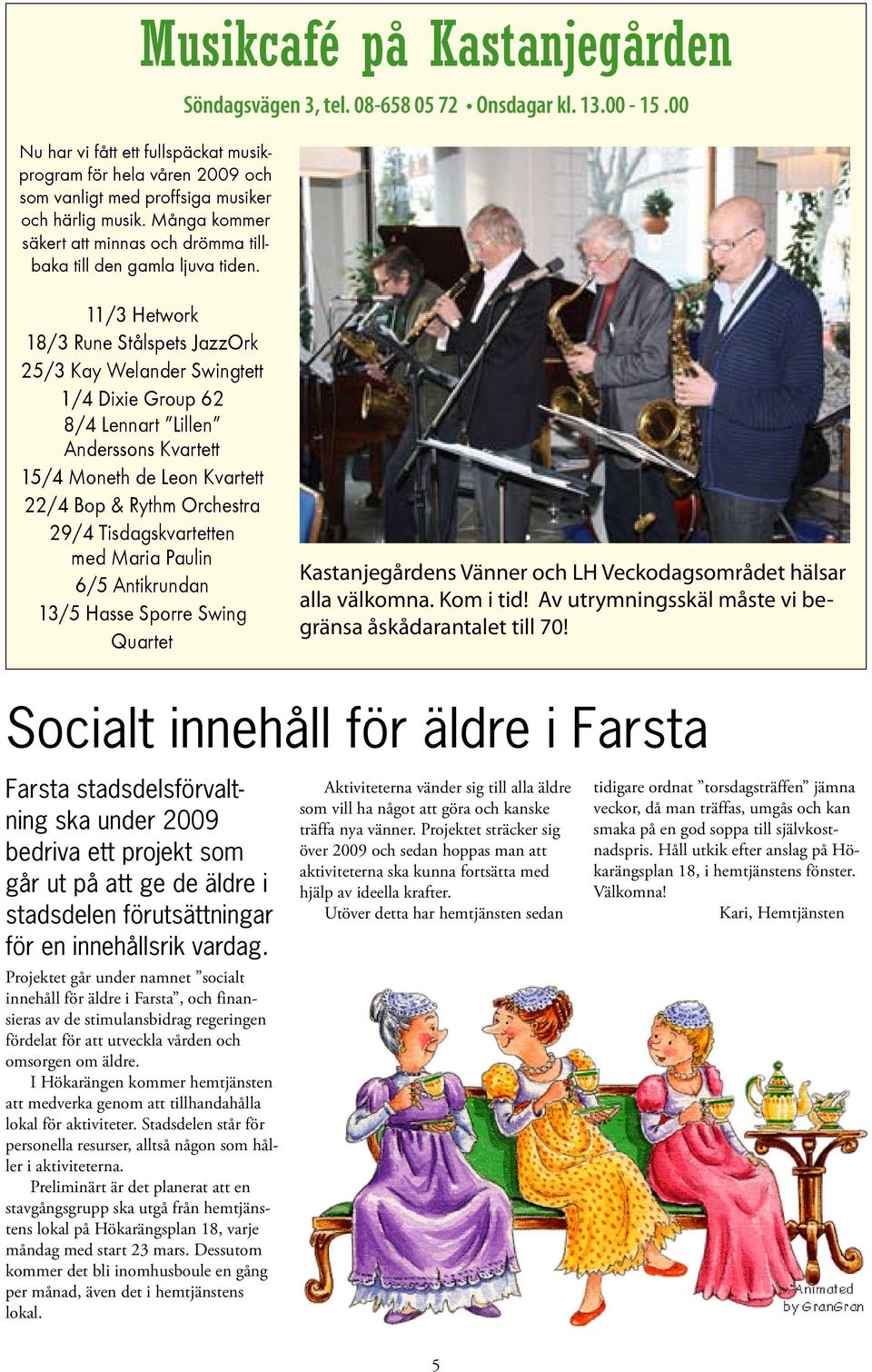 Musikcafé på Kastanjegården

Söndagsvägen 3, tel. 08-658 05 72 • Onsdagar kl. 13.00 - 15 .00

Nu har vi fått ett fullspäckat musikprogram för hela våren 2009 och som vanligt med proffsiga musiker och härlig musik. Många kommer säkert att minnas och drömma tillbaka till den gamla ljuva tiden.

11/3 Hetwork
18/3 Rune Stålspets JazzOrk
25/3 Kay Welander Swingtett
1/4 Dixie Group 62
8/4 Lennart "Lillen" Anderssons Kvartett
15/4 Moneth de Leon Kvartett
22/4 Bop & Rythm Orchestra
29/4 Tisdagskvartetten med Maria Paulin
6/5 Antikrundan
13/5 Hasse Sporre Swing Quartet

Kastanjegårdens Vänner och LH Veckodagsområdet hälsar alla välkomna. Kom i tid! Av utrymningsskäl måste vi begränsa åskådarantalet till 70!

Socialt innehåll för äldre i Farsta

Farsta stadsdelsförvaltning ska under 2009 bedriva ett projekt som går ut på att ge de äldre i stadsdelen förutsättningar för en innehållsrik vardag.

Projektet går under namnet "socialt innehåll för äldre i Farsta", och finansieras av de stimulansbidrag regeringen fördelat för att utveckla vården och omsorgen om äldre.

I Hökarängen kommer hemtjänsten att medverka genom att tillhandahålla lokal för aktiviteter. Stadsdelen står för personella resurser, alltså någon som håller i aktiviteterna.

Preliminärt är det planerat att en stavgångsgrupp ska utgå från hemtjänstens lokal på Hökarängsplan 18, varje måndag med start 23 mars. Dessutom kommer det bli inomhusboule en gång per månad, även det i hemtjänstens lokal.

Aktiviteterna vänder sig till alla äldre som vill ha något att göra och kanske träffa nya vänner. Projektet sträcker sig över 2009 och sedan hoppas man att aktiviteterna ska kunna fortsätta med hjälp av ideella krafter.

Utöver detta har hemtjänsten sedan tidigare ordnat "torsdagsträffen" jämna veckor, då man träffas, umgås och kan smaka på en god soppa till självkostnadspris. Håll utkik efter anslag på Hökarängsplan 18, i hemtjänstens fönster. Välkomna!

Kari, Hemtjänsten

Animated by GranGran

5